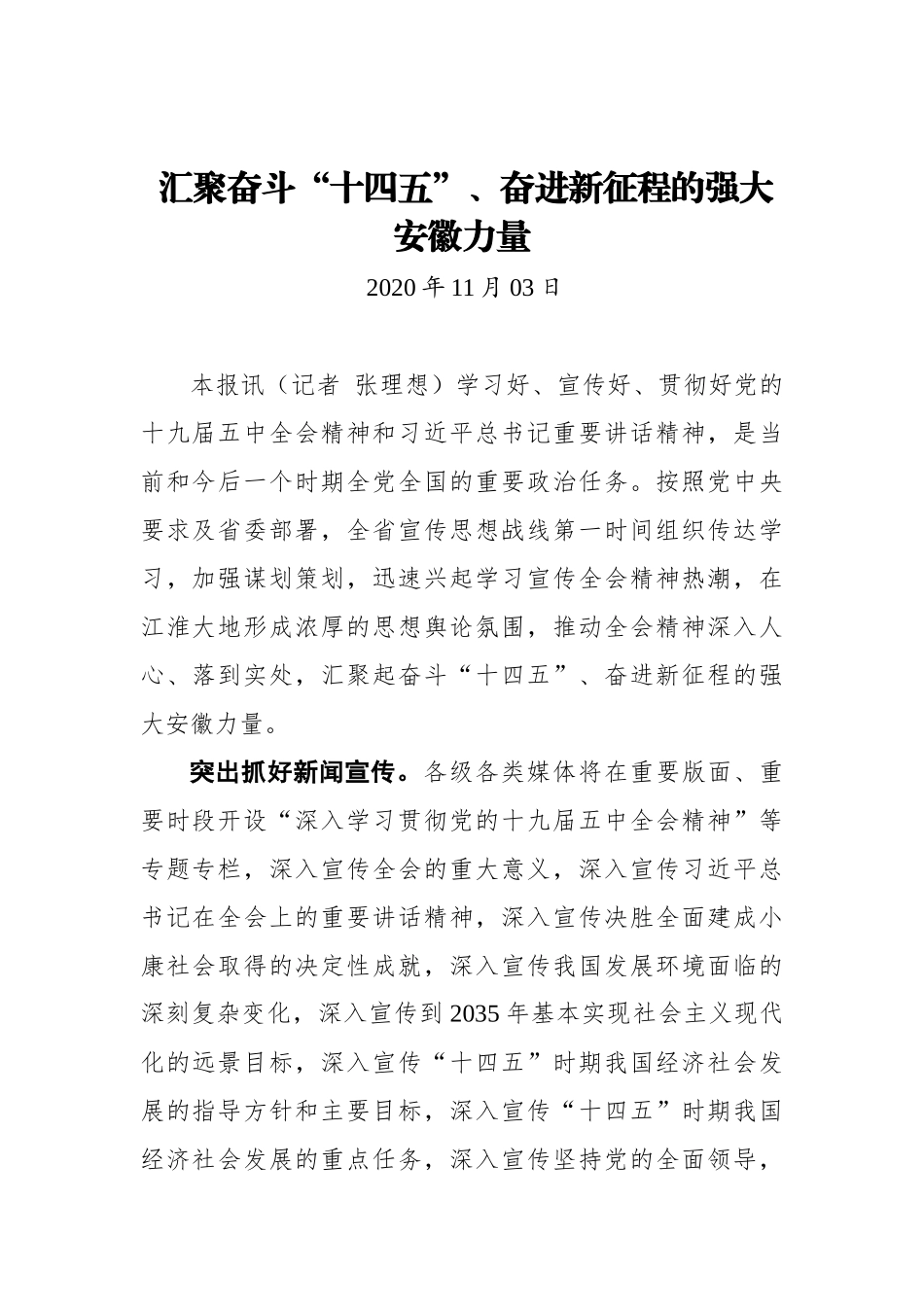 汇聚奋斗“十四五”、奋进新征程的强大安徽力量

2020 年 11 月 03 日

本报讯（记者 张理想）学习好、宣传好、贯彻好党的十九届五中全会精神和习近平总书记重要讲话精神，是当前和今后一个时期全党全国的重要政治任务。按照党中央要求及省委部署，全省宣传思想战线第一时间组织传达学习，加强谋划策划，迅速兴起学习宣传全会精神热潮，在江淮大地形成浓厚的思想舆论氛围，推动全会精神深入人心、落到实处，汇聚起奋斗“十四五”、奋进新征程的强大安徽力量。

突出抓好新闻宣传。各级各类媒体将在重要版面、重要时段开设“深入学习贯彻党的十九届五中全会精神”等专题专栏，深入宣传全会的重大意义，深入宣传习近平总书记在全会上的重要讲话精神，深入宣传决胜全面建成小康社会取得的决定性成就，深入宣传我国发展环境面临的深刻复杂变化，深入宣传到 2035 年基本实现社会主义现代化的远景目标，深入宣传“十四五”时期我国经济社会发展的指导方针和主要目标，深入宣传“十四五”时期我国经济社会发展的重点任务，深入宣传坚持党的全面领导，